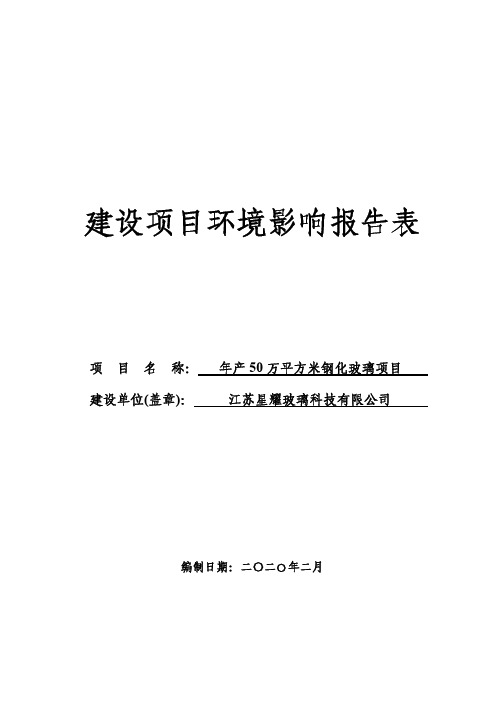 建设项目环境影响报告表

项 目 名 称: 年产50万平方米钢化玻璃项目

建设单位(盖章): 江苏星耀玻璃科技有限公司

编制日期：二〇二〇年二月